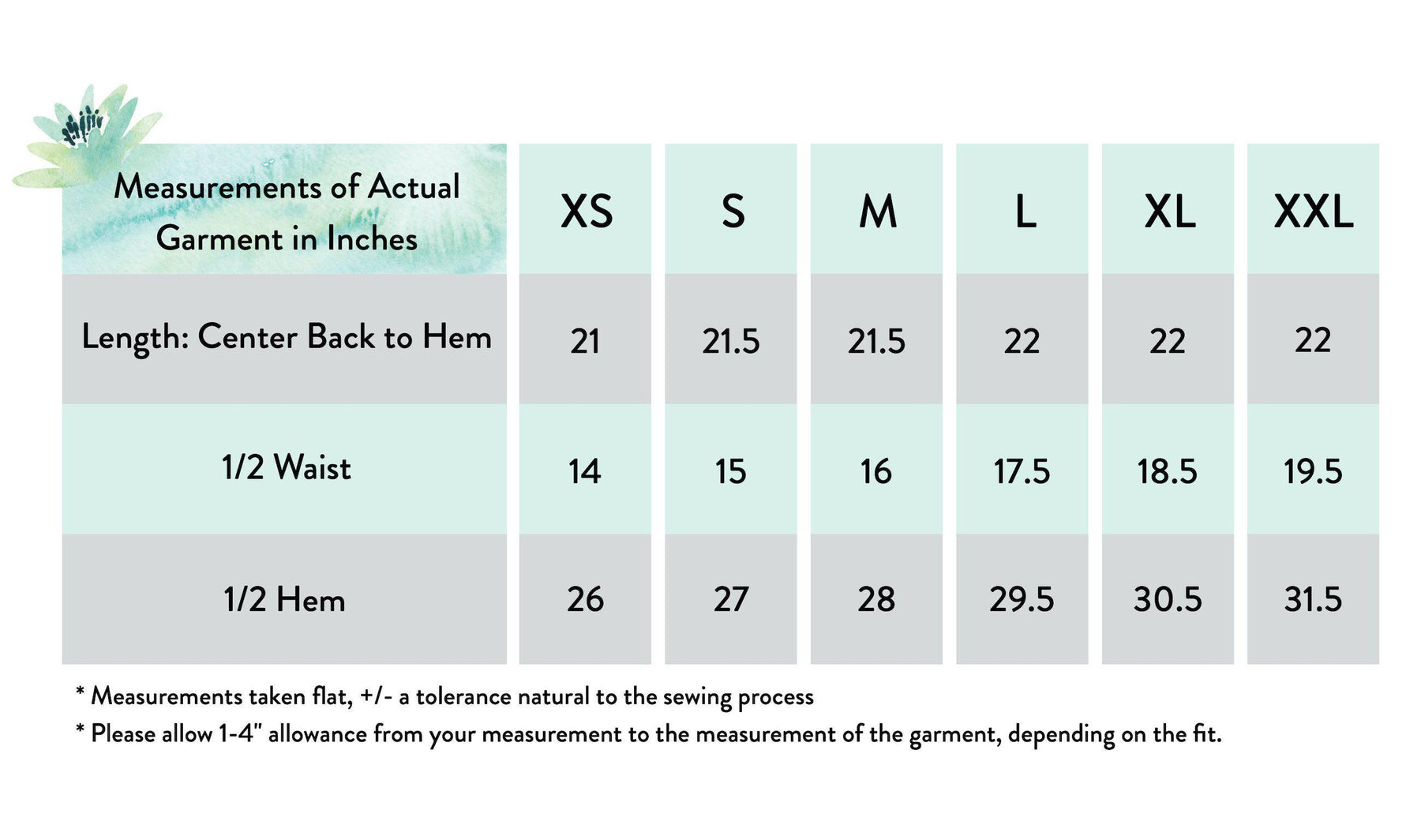 | Measurements of Actual Garment in Inches | XS | S | M | L | XL | XXL |
|---|---|---|---|---|---|---|
| Length: Center Back to Hem | 21 | 21.5 | 21.5 | 22 | 22 | 22 |
| 1/2 Waist | 14 | 15 | 16 | 17.5 | 18.5 | 19.5 |
| 1/2 Hem | 26 | 27 | 28 | 29.5 | 30.5 | 31.5 |

* Measurements taken flat, +/- a tolerance natural to the sewing process
* Please allow 1-4" allowance from your measurement to the measurement of the garment, depending on the fit.